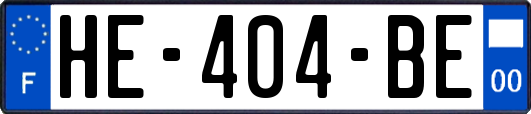 F
HE-404-BE
00